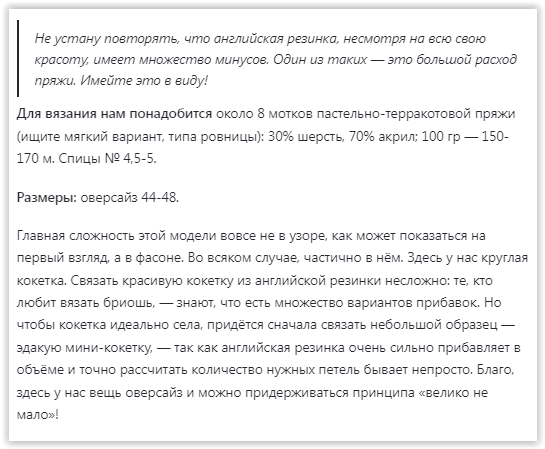 Не устану повторять, что английская резинка, несмотря на всю свою красоту, имеет множество минусов. Один из таких — это большой расход пряжи. Имейте это в виду!

Для вязания нам понадобится около 8 мотков пастельно-терракотовой пряжи (ищите мягкий вариант, типа ровницы): 30% шерсть, 70% акрил; 100 гр — 150-170 м. Спицы № 4,5-5.

Размеры: оверсайз 44-48.

Главная сложность этой модели вовсе не в узоре, как может показаться на первый взгляд, а в фасоне. Во всяком случае, частично в нём. Здесь у нас круглая кокетка. Связать красивую кокетку из английской резинки несложно: те, кто любит вязать бриошь, — знают, что есть множество вариантов прибавок. Но чтобы кокетка идеально села, придётся сначала связать небольшой образец — эдакую мини-кокетку, — так как английская резинка очень сильно прибавляет в объёме и точно рассчитать количество нужных петель бывает непросто. Благо, здесь у нас вещь оверсайз и можно придерживаться принципа «велико не мало»!